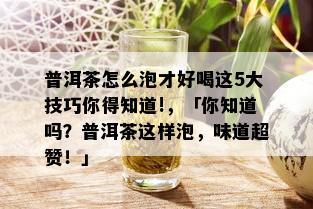 普洱茶怎么泡才好喝这5大技巧你得知道!，「你知道吗？普洱茶这样泡，味道超赞！」